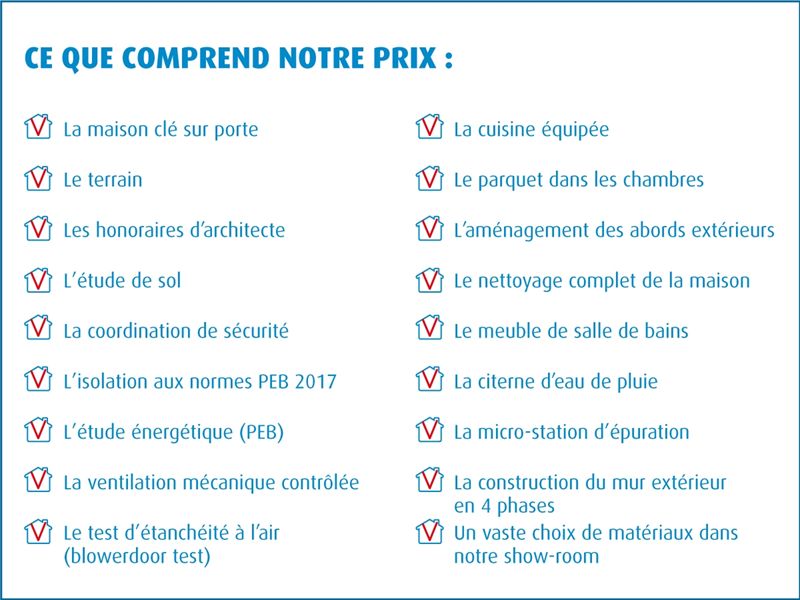 CE QUE COMPREND NOTRE PRIX :

La maison clé sur porte

Le terrain

Les honoraires d'architecte

L'étude de sol

La coordination de sécurité

L'isolation aux normes PEB 2017

L'étude énergétique (PEB)

La ventilation mécanique contrôlée

Le test d'étanchéité à l'air (blowerdoor test)

La cuisine équipée

Le parquet dans les chambres

L'aménagement des abords extérieurs

Le nettoyage complet de la maison

Le meuble de salle de bains

La citerne d'eau de pluie

La micro-station d'épuration

La construction du mur extérieur en 4 phases

Un vaste choix de matériaux dans notre show-room